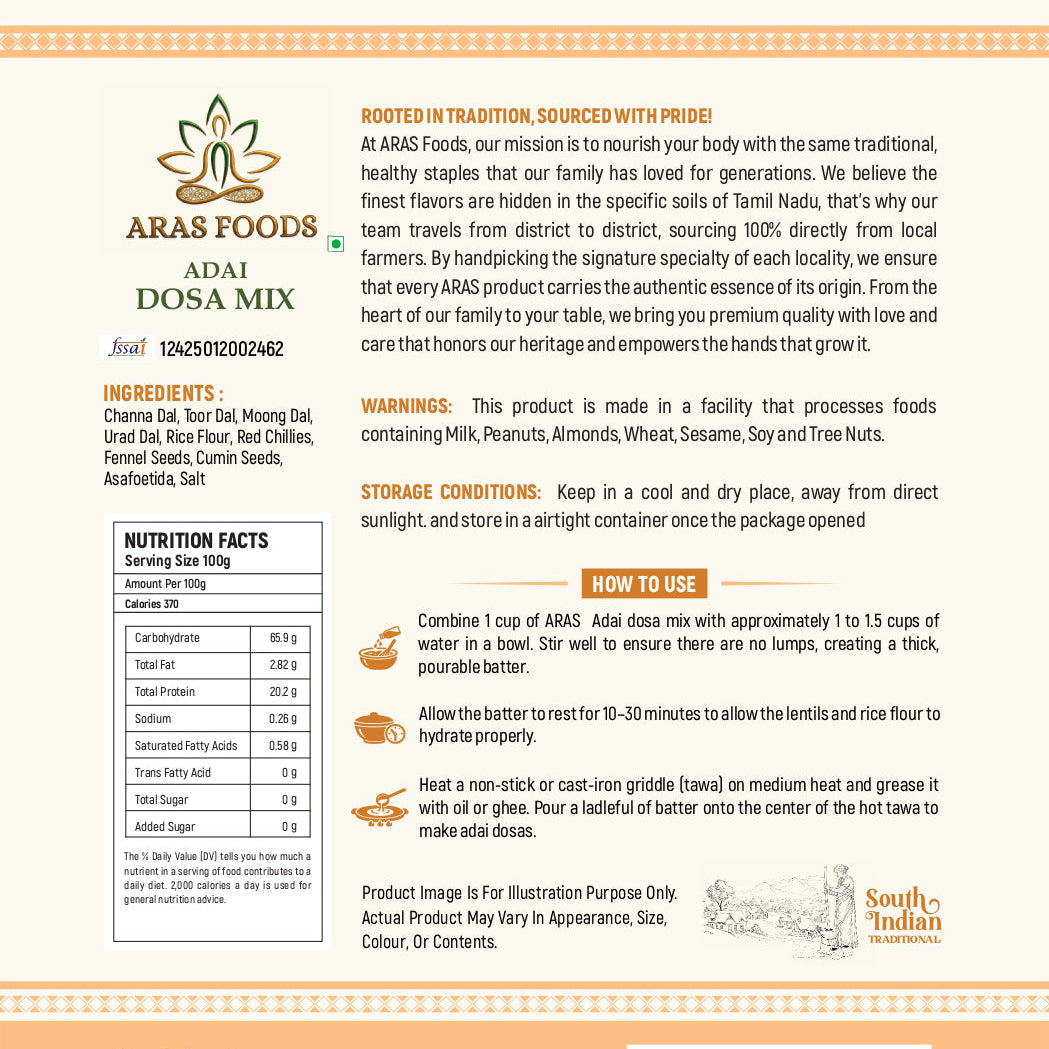 ARAS FOODS

ADAI
DOSA MIX

fssai 12425012002462

INGREDIENTS :
Channa Dal, Toor Dal, Moong Dal, Urad Dal, Rice Flour, Red Chillies, Fennel Seeds, Cumin Seeds, Asafoetida, Salt

NUTRITION FACTS
Serving Size 100g
Amount Per 100g
Calories 370

| Carbohydrate | 65.9 g |
|---|---|
| Total Fat | 2.82 g |
| Total Protein | 20.2 g |
| Sodium | 0.26 g |
| Saturated Fatty Acids | 0.58 g |
| Trans Fatty Acid | 0 g |
| Total Sugar | 0 g |
| Added Sugar | 0 g |

The % Daily Value (DV) tells you how much a nutrient in a serving of food contributes to a daily diet. 2,000 calories a day is used for general nutrition advice.

ROOTED IN TRADITION, SOURCED WITH PRIDE!
At ARAS Foods, our mission is to nourish your body with the same traditional, healthy staples that our family has loved for generations. We believe the finest flavors are hidden in the specific soils of Tamil Nadu, that's why our team travels from district to district, sourcing 100% directly from local farmers. By handpicking the signature specialty of each locality, we ensure that every ARAS product carries the authentic essence of its origin. From the heart of our family to your table, we bring you premium quality with love and care that honors our heritage and empowers the hands that grow it.

WARNINGS: This product is made in a facility that processes foods containing Milk, Peanuts, Almonds, Wheat, Sesame, Soy and Tree Nuts.

STORAGE CONDITIONS: Keep in a cool and dry place, away from direct sunlight. and store in a airtight container once the package opened

HOW TO USE

Combine 1 cup of ARAS Adai dosa mix with approximately 1 to 1.5 cups of water in a bowl. Stir well to ensure there are no lumps, creating a thick, pourable batter.

Allow the batter to rest for 10-30 minutes to allow the lentils and rice flour to hydrate properly.

Heat a non-stick or cast-iron griddle (tawa) on medium heat and grease it with oil or ghee. Pour a ladleful of batter onto the center of the hot tawa to make adai dosas.

Product Image Is For Illustration Purpose Only. Actual Product May Vary In Appearance, Size, Colour, Or Contents.

South Indian
TRADITIONAL